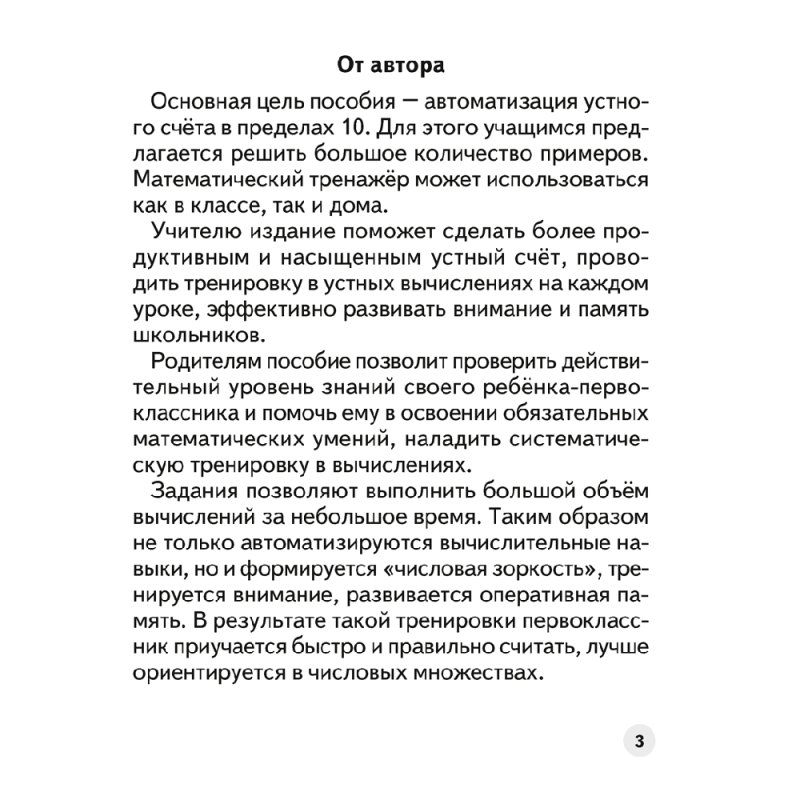 От автора

Основная цель пособия — автоматизация устного счёта в пределах 10. Для этого учащимся предлагается решить большое количество примеров. Математический тренажёр может использоваться как в классе, так и дома.

Учителю издание поможет сделать более продуктивным и насыщенным устный счёт, проводить тренировку в устных вычислениях на каждом уроке, эффективно развивать внимание и память школьников.

Родителям пособие позволит проверить действительный уровень знаний своего ребёнка-первоклассника и помочь ему в освоении обязательных математических умений, наладить систематическую тренировку в вычислениях.

Задания позволяют выполнить большой объём вычислений за небольшое время. Таким образом не только автоматизируются вычислительные навыки, но и формируется «числовая зоркость», тренируется внимание, развивается оперативная память. В результате такой тренировки первоклассник приучается быстро и правильно считать, лучше ориентируется в числовых множествах.

3